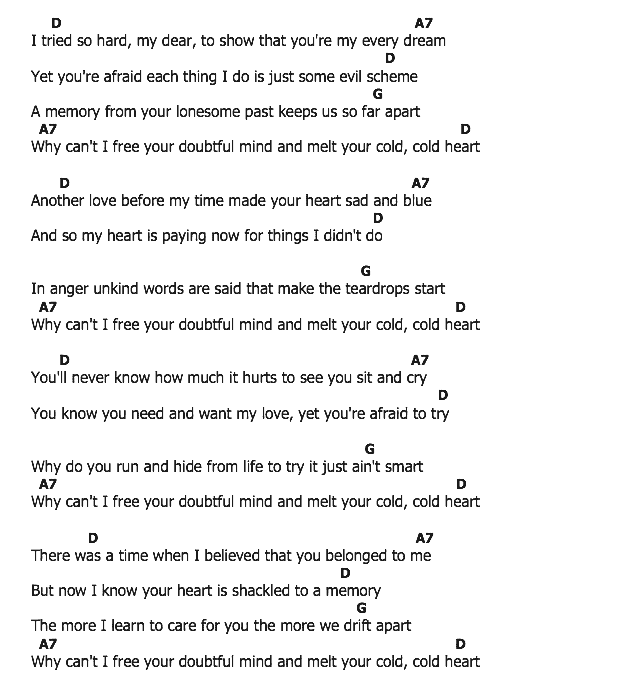 D A7
I tried so hard, my dear, to show that you're my every dream
D
Yet you're afraid each thing I do is just some evil scheme
G
A memory from your lonesome past keeps us so far apart
A7 D
Why can't I free your doubtful mind and melt your cold, cold heart

D A7
Another love before my time made your heart sad and blue
D
And so my heart is paying now for things I didn't do

G
In anger unkind words are said that make the teardrops start
A7 D
Why can't I free your doubtful mind and melt your cold, cold heart

D A7
You'll never know how much it hurts to see you sit and cry
D
You know you need and want my love, yet you're afraid to try

G
Why do you run and hide from life to try it just ain't smart
A7 D
Why can't I free your doubtful mind and melt your cold, cold heart

D A7
There was a time when I believed that you belonged to me
D
But now I know your heart is shackled to a memory
G
The more I learn to care for you the more we drift apart
A7 D
Why can't I free your doubtful mind and melt your cold, cold heart